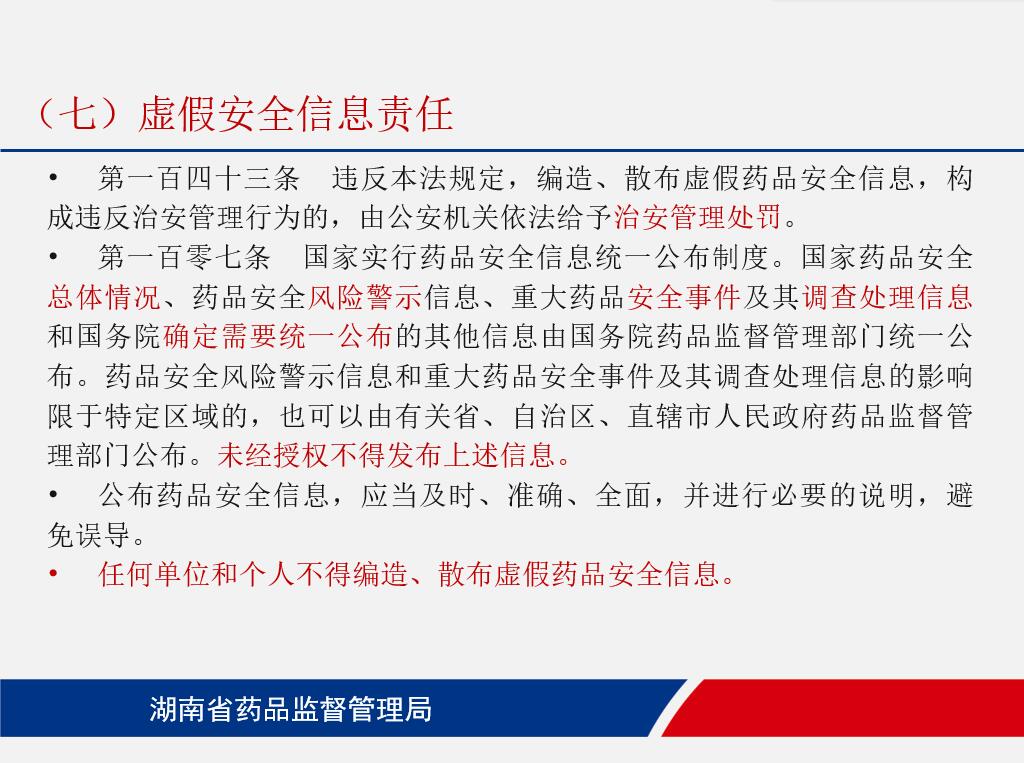 （七）虚假安全信息责任

• 第一百四十三条 违反本法规定，编造、散布虚假药品安全信息，构成违反治安管理行为的，由公安机关依法给予治安管理处罚。

• 第一百零七条 国家实行药品安全信息统一公布制度。国家药品安全总体情况、药品安全风险警示信息、重大药品安全事件及其调查处理信息和国务院确定需要统一公布的其他信息由国务院药品监督管理部门统一公布。药品安全风险警示信息和重大药品安全事件及其调查处理信息的影响限于特定区域的，也可以由有关省、自治区、直辖市人民政府药品监督管理部门公布。未经授权不得发布上述信息。

• 公布药品安全信息，应当及时、准确、全面，并进行必要的说明，避免误导。

• 任何单位和个人不得编造、散布虚假药品安全信息。

湖南省药品监督管理局